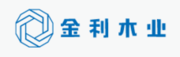 金利木业